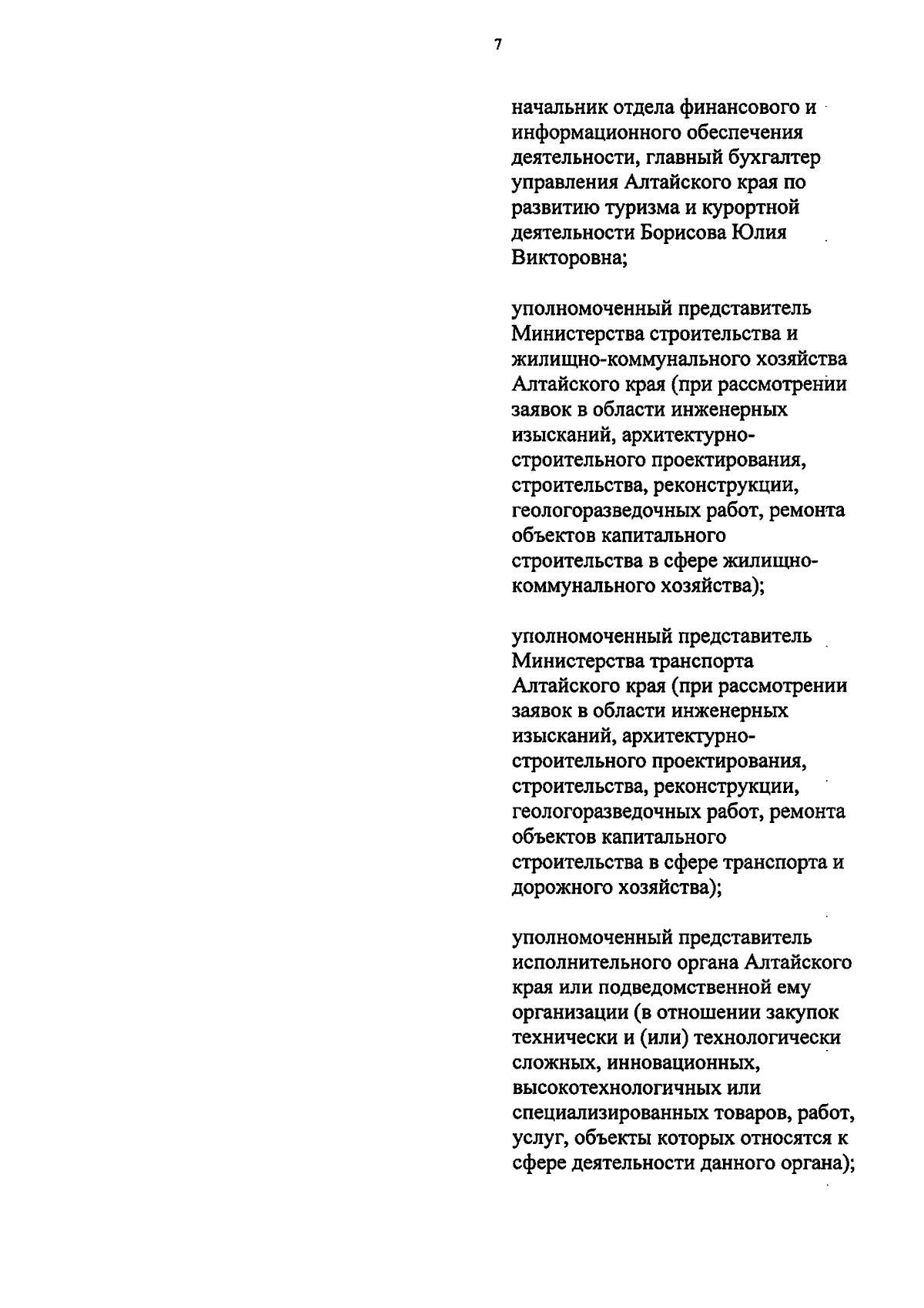 7

начальник отдела финансового и информационного обеспечения деятельности, главный бухгалтер управления Алтайского края по развитию туризма и курортной деятельности Борисова Юлия Викторовна;

уполномоченный представитель Министерства строительства и жилищно-коммунального хозяйства Алтайского края (при рассмотрении заявок в области инженерных изысканий, архитектурно-строительного проектирования, строительства, реконструкции, геологоразведочных работ, ремонта объектов капитального строительства в сфере жилищно-коммунального хозяйства);

уполномоченный представитель Министерства транспорта Алтайского края (при рассмотрении заявок в области инженерных изысканий, архитектурно-строительного проектирования, строительства, реконструкции, геологоразведочных работ, ремонта объектов капитального строительства в сфере транспорта и дорожного хозяйства);

уполномоченный представитель исполнительного органа Алтайского края или подведомственной ему организации (в отношении закупок технически и (или) технологически сложных, инновационных, высокотехнологичных или специализированных товаров, работ, услуг, объекты которых относятся к сфере деятельности данного органа);